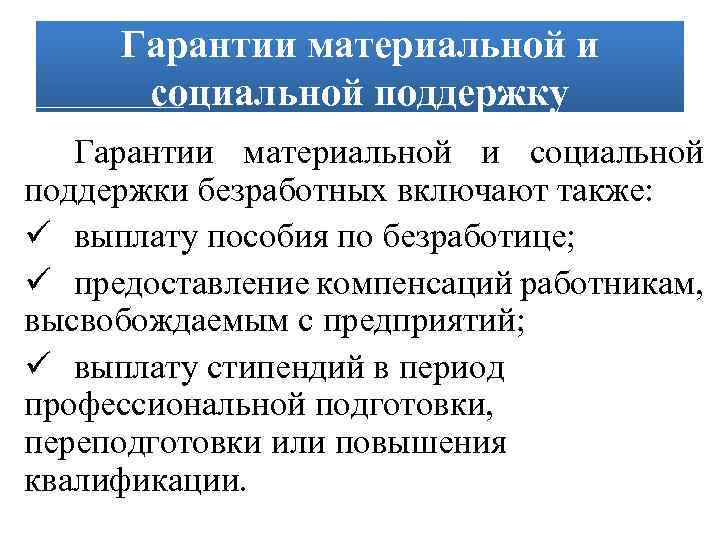 Гарантии материальной и социальной поддержку

Гарантии материальной и социальной поддержки безработных включают также:

✓ выплату пособия по безработице;

✓ предоставление компенсаций работникам, высвобождаемым с предприятий;

✓ выплату стипендий в период профессиональной подготовки, переподготовки или повышения квалификации.